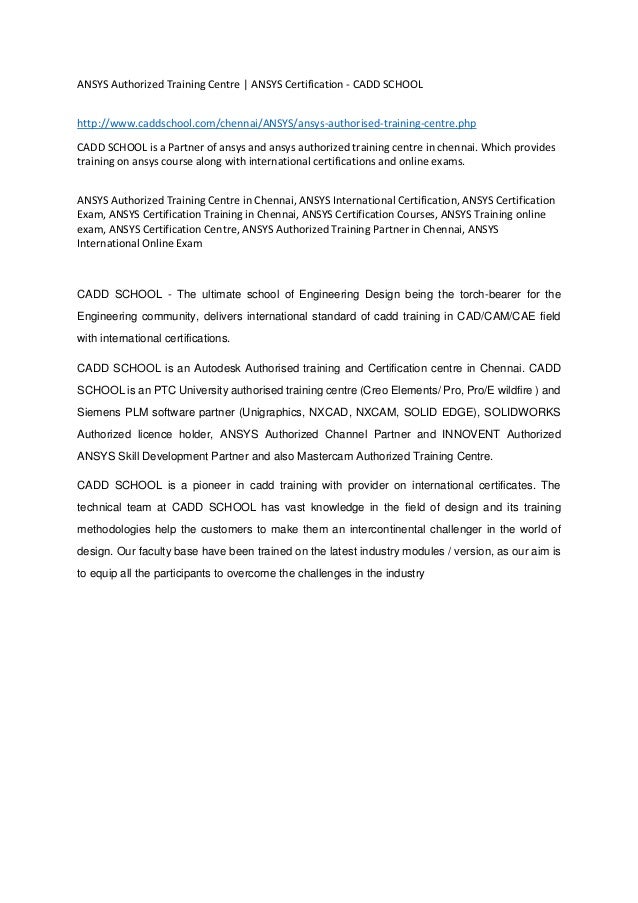 ANSYS Authorized Training Centre | ANSYS Certification - CADD SCHOOL

http://www.caddschool.com/chennai/ANSYS/ansys-authorised-training-centre.php

CADD SCHOOL is a Partner of ansys and ansys authorized training centre in chennai. Which provides training on ansys course along with international certifications and online exams.

ANSYS Authorized Training Centre in Chennai, ANSYS International Certification, ANSYS Certification Exam, ANSYS Certification Training in Chennai, ANSYS Certification Courses, ANSYS Training online exam, ANSYS Certification Centre, ANSYS Authorized Training Partner in Chennai, ANSYS International Online Exam

CADD SCHOOL - The ultimate school of Engineering Design being the torch-bearer for the Engineering community, delivers international standard of cadd training in CAD/CAM/CAE field with international certifications.

CADD SCHOOL is an Autodesk Authorised training and Certification centre in Chennai. CADD SCHOOL is an PTC University authorised training centre (Creo Elements/ Pro, Pro/E wildfire ) and Siemens PLM software partner (Unigraphics, NXCAD, NXCAM, SOLID EDGE), SOLIDWORKS Authorized licence holder, ANSYS Authorized Channel Partner and INNOVENT Authorized ANSYS Skill Development Partner and also Mastercam Authorized Training Centre.

CADD SCHOOL is a pioneer in cadd training with provider on international certificates. The technical team at CADD SCHOOL has vast knowledge in the field of design and its training methodologies help the customers to make them an intercontinental challenger in the world of design. Our faculty base have been trained on the latest industry modules / version, as our aim is to equip all the participants to overcome the challenges in the industry